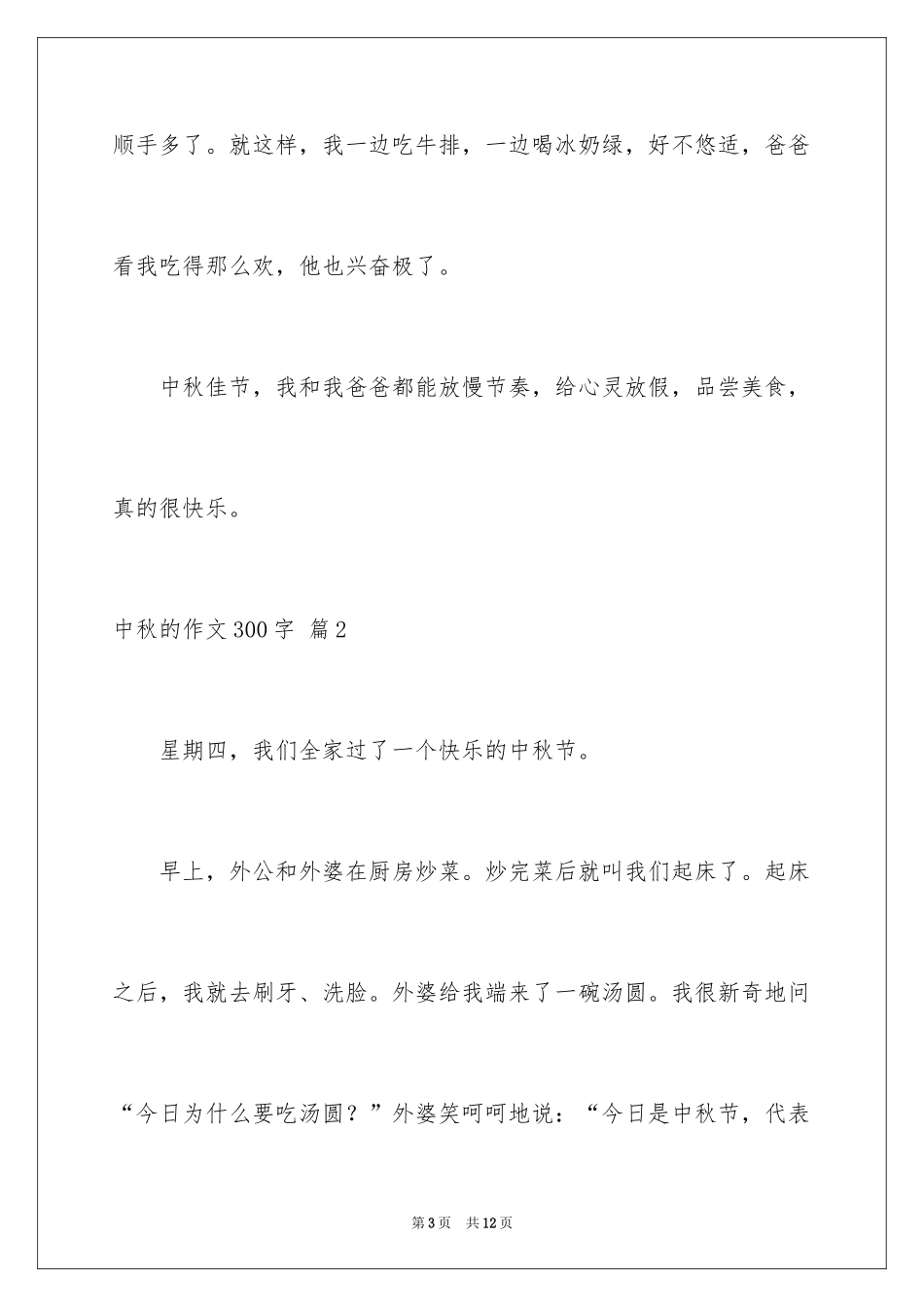 顺手多了。就这样，我一边吃牛排，一边喝冰奶绿，好不悠适，爸爸看我吃得那么欢，他也兴奋极了。

中秋佳节，我和我爸爸都能放慢节奏，给心灵放假，品尝美食，真的很快乐。

中秋的作文300字 篇2

星期四，我们全家过了一个快乐的中秋节。

早上，外公和外婆在厨房炒菜。炒完菜后就叫我们起床了。起床之后，我就去刷牙、洗脸。外婆给我端来了一碗汤圆。我很新奇地问“今日为什么要吃汤圆？”外婆笑呵呵地说：“今日是中秋节，代表

第3页　共12页